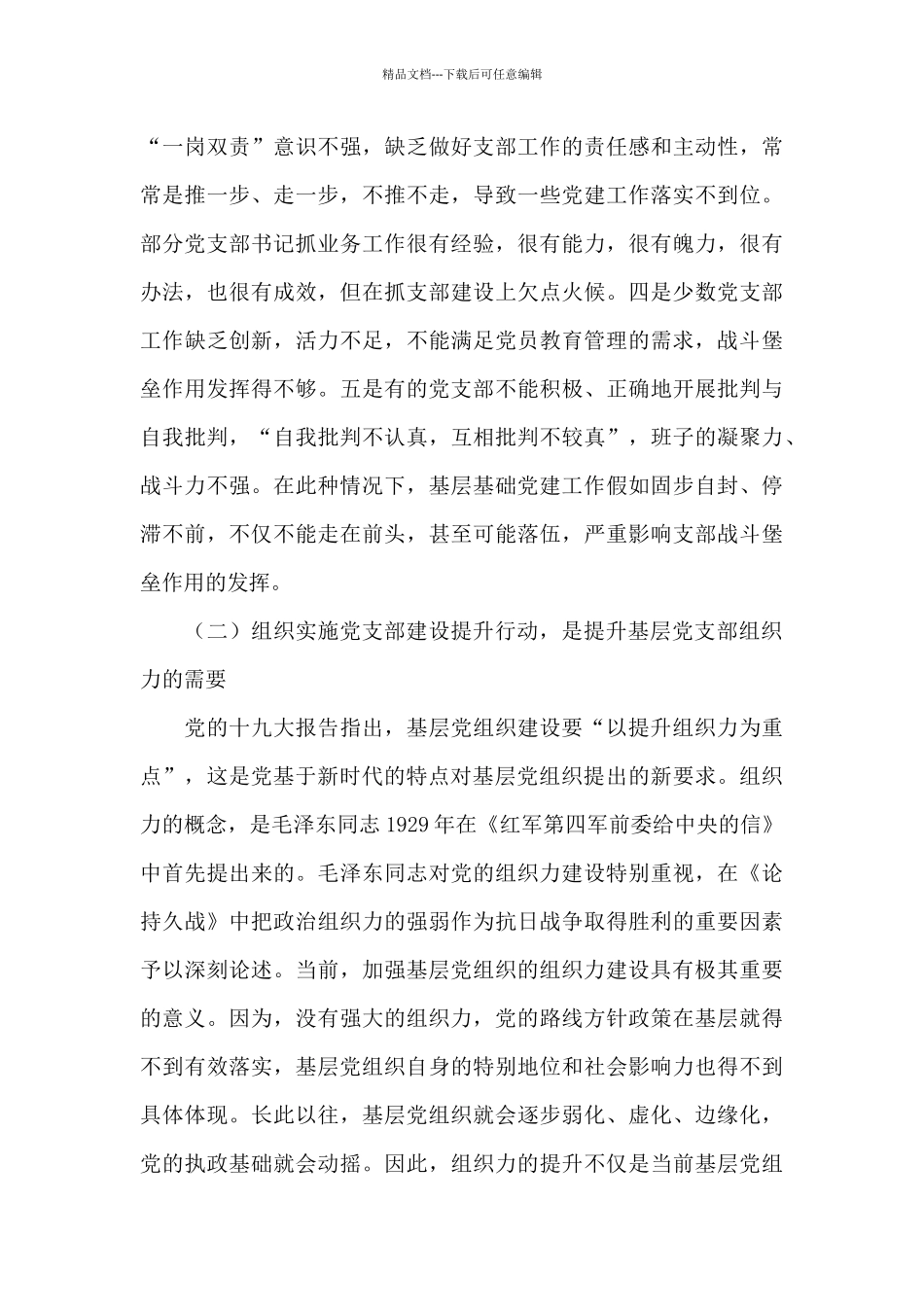 精品文档---下载后可任意编辑

“一岗双责”意识不强，缺乏做好支部工作的责任感和主动性，常常是推一步、走一步，不推不走，导致一些党建工作落实不到位。部分党支部书记抓业务工作很有经验，很有能力，很有魄力，很有办法，也很有成效，但在抓支部建设上欠点火候。四是少数党支部工作缺乏创新，活力不足，不能满足党员教育管理的需求，战斗堡垒作用发挥得不够。五是有的党支部不能积极、正确地开展批判与自我批判，“自我批判不认真，互相批判不较真”，班子的凝聚力、战斗力不强。在此种情况下，基层基础党建工作假如固步自封、停滞不前，不仅不能走在前头，甚至可能落伍，严重影响支部战斗堡垒作用的发挥。

（二）组织实施党支部建设提升行动，是提升基层党支部组织力的需要

党的十九大报告指出，基层党组织建设要“以提升组织力为重点”，这是党基于新时代的特点对基层党组织提出的新要求。组织力的概念，是毛泽东同志 1929 年在《红军第四军前委给中央的信》中首先提出来的。毛泽东同志对党的组织力建设特别重视，在《论持久战》中把政治组织力的强弱作为抗日战争取得胜利的重要因素予以深刻论述。当前，加强基层党组织的组织力建设具有极其重要的意义。因为，没有强大的组织力，党的路线方针政策在基层就得不到有效落实，基层党组织自身的特别地位和社会影响力也得不到具体体现。长此以往，基层党组织就会逐步弱化、虚化、边缘化，党的执政基础就会动摇。因此，组织力的提升不仅是当前基层党组